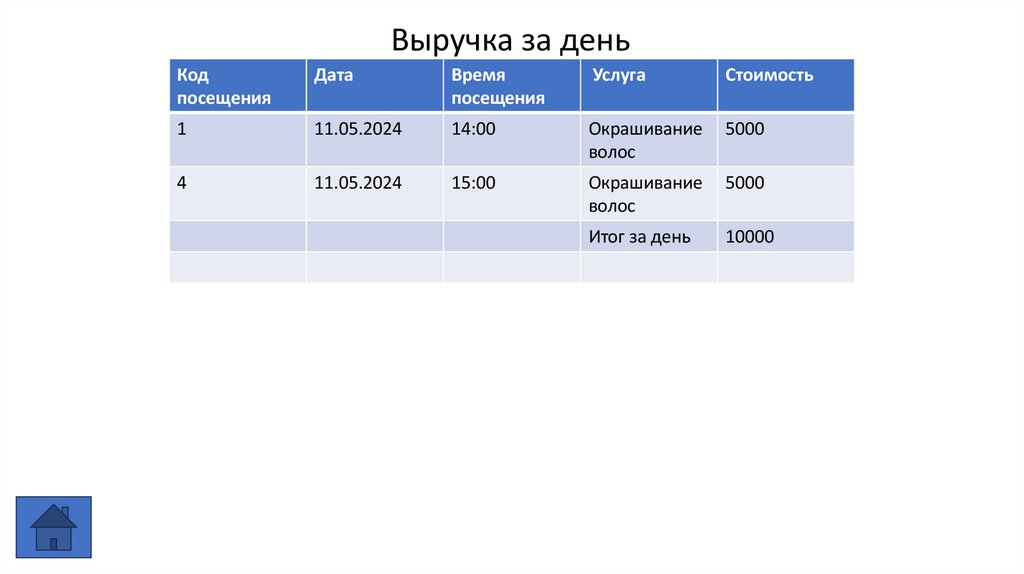 Выручка за день

| Код посещения | Дата | Время посещения | Услуга | Стоимость |
|---|---|---|---|---|
| 1 | 11.05.2024 | 14:00 | Окрашивание волос | 5000 |
| 4 | 11.05.2024 | 15:00 | Окрашивание волос | 5000 |
| | | | Итог за день | 10000 |
| | | | | |